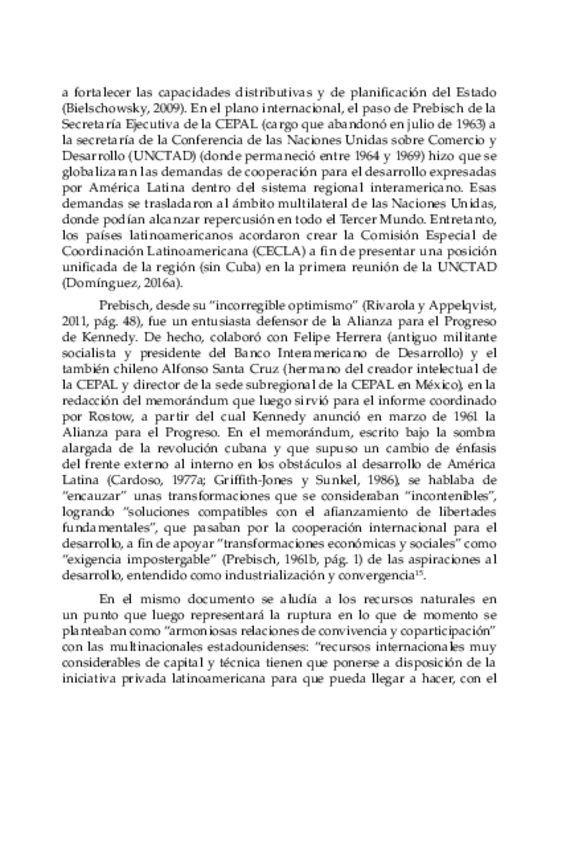 a fortalecer las capacidades distributivas y de planificación del Estado (Bielschowsky, 2009). En el plano internacional, el paso de Prebisch de la Secretaría Ejecutiva de la CEPAL (cargo que abandonó en julio de 1963) a la secretaría de la Conferencia de las Naciones Unidas sobre Comercio y Desarrollo (UNCTAD) (donde permaneció entre 1964 y 1969) hizo que se globalizaran las demandas de cooperación para el desarrollo expresadas por América Latina dentro del sistema regional interamericano. Esas demandas se trasladaron al ámbito multilateral de las Naciones Unidas, donde podían alcanzar repercusión en todo el Tercer Mundo. Entretanto, los países latinoamericanos acordaron crear la Comisión Especial de Coordinación Latinoamericana (CECLA) a fin de presentar una posición unificada de la región (sin Cuba) en la primera reunión de la UNCTAD (Domínguez, 2016a).

Prebisch, desde su "incorregible optimismo" (Rivarola y Appelqvist, 2011, pág. 48), fue un entusiasta defensor de la Alianza para el Progreso de Kennedy. De hecho, colaboró con Felipe Herrera (antiguo militante socialista y presidente del Banco Interamericano de Desarrollo) y el también chileno Alfonso Santa Cruz (hermano del creador intelectual de la CEPAL y director de la sede subregional de la CEPAL en México), en la redacción del memorándum que luego sirvió para el informe coordinado por Rostow, a partir del cual Kennedy anunció en marzo de 1961 la Alianza para el Progreso. En el memorándum, escrito bajo la sombra alargada de la revolución cubana y que supuso un cambio de énfasis del frente externo al interno en los obstáculos al desarrollo de América Latina (Cardoso, 1977a; Griffith-Jones y Sunkel, 1986), se hablaba de "encauzar" unas transformaciones que se consideraban "incontenibles", logrando "soluciones compatibles con el afianzamiento de libertades fundamentales", que pasaban por la cooperación internacional para el desarrollo, a fin de apoyar "transformaciones económicas y sociales" como "exigencia impostergable" (Prebisch, 1961b, pág. 1) de las aspiraciones al desarrollo, entendido como industrialización y convergencia$^{15}$.

En el mismo documento se aludía a los recursos naturales en un punto que luego representará la ruptura en lo que de momento se planteaban como "armoniosas relaciones de convivencia y coparticipación" con las multinacionales estadounidenses: "recursos internacionales muy considerables de capital y técnica tienen que ponerse a disposición de la iniciativa privada latinoamericana para que pueda llegar a hacer, con el